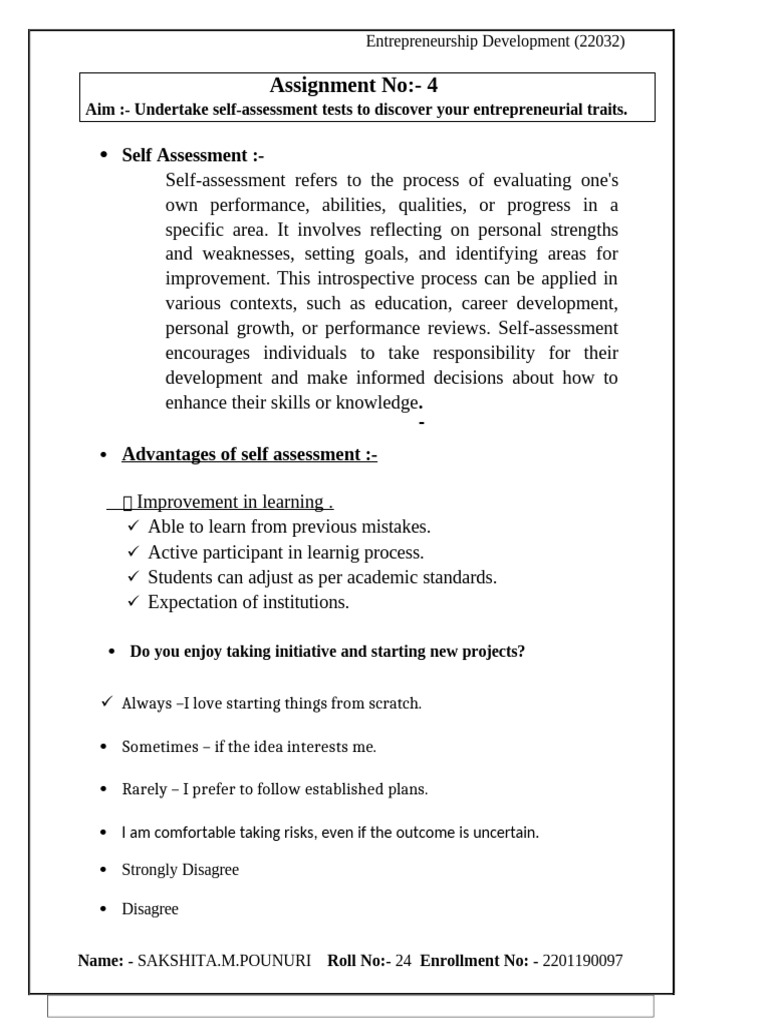 Entrepreneurship Development (22032)

Assignment No:- 4
Aim :- Undertake self-assessment tests to discover your entrepreneurial traits.

• Self Assessment :-
Self-assessment refers to the process of evaluating one's own performance, abilities, qualities, or progress in a specific area. It involves reflecting on personal strengths and weaknesses, setting goals, and identifying areas for improvement. This introspective process can be applied in various contexts, such as education, career development, personal growth, or performance reviews. Self-assessment encourages individuals to take responsibility for their development and make informed decisions about how to enhance their skills or knowledge.

-

• Advantages of self assessment :-

 Improvement in learning .
✓ Able to learn from previous mistakes.
✓ Active participant in learnig process.
✓ Students can adjust as per academic standards.
✓ Expectation of institutions.

• Do you enjoy taking initiative and starting new projects?

✓ Always –I love starting things from scratch.

• Sometimes – if the idea interests me.

• Rarely – I prefer to follow established plans.

• I am comfortable taking risks, even if the outcome is uncertain.

• Strongly Disagree

• Disagree

Name: - SAKSHITA.M.POUNURI Roll No:- 24 Enrollment No: - 2201190097